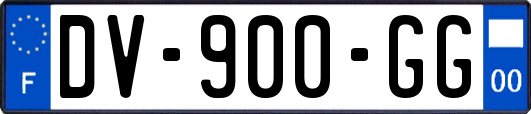 F
DV-900-GG
00